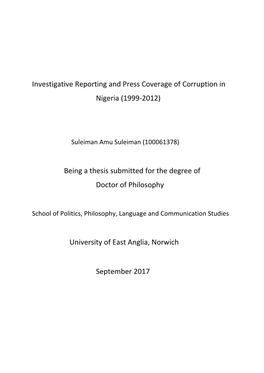 Investigative Reporting and Press Coverage of Corruption in Nigeria (1999-2012)

Suleiman Amu Suleiman (100061378)

Being a thesis submitted for the degree of
Doctor of Philosophy

School of Politics, Philosophy, Language and Communication Studies

University of East Anglia, Norwich

September 2017